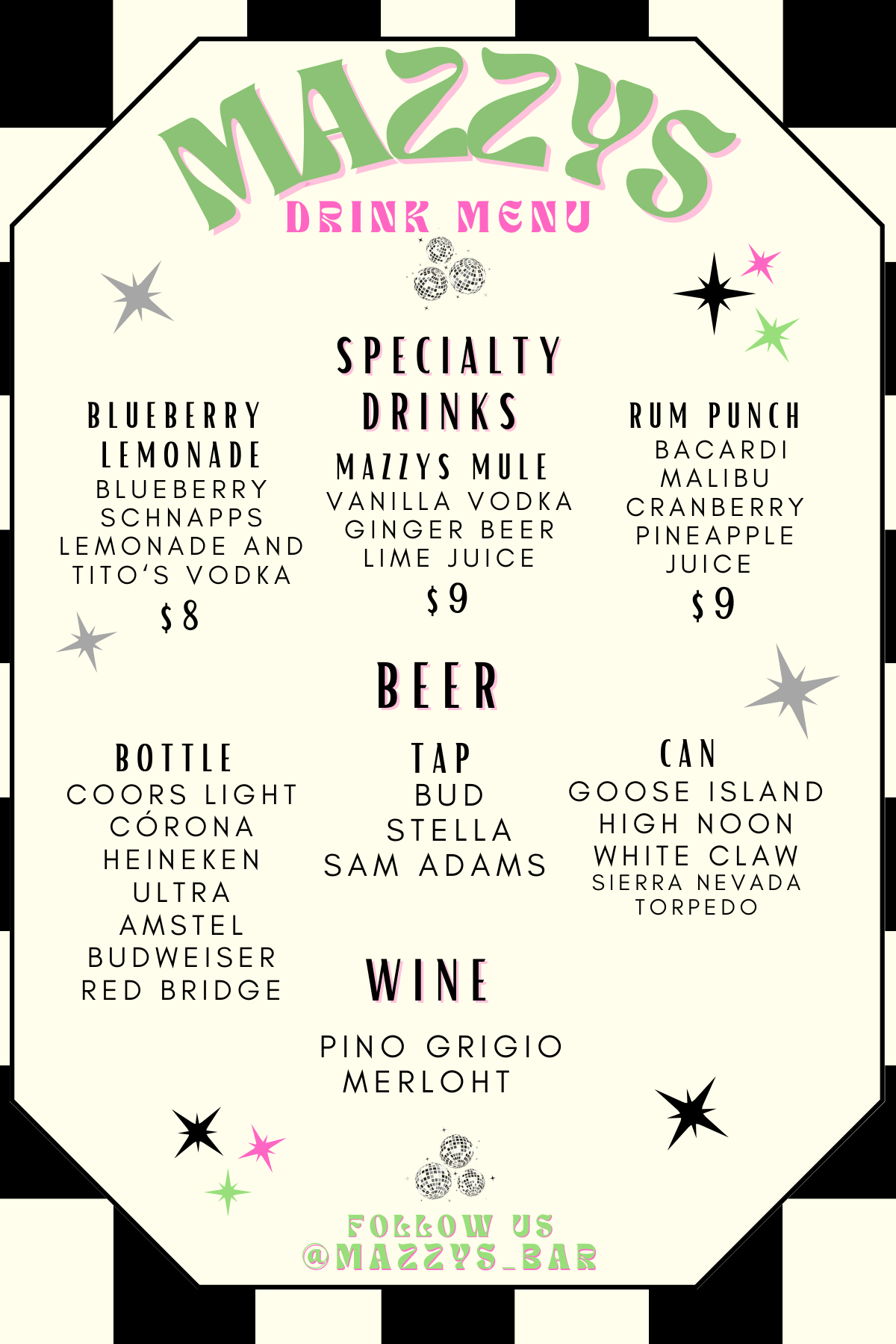 MAZZYS
DRINK MENU

SPECIALTY DRINKS

BLUEBERRY LEMONADE
BLUEBERRY SCHNAPPS LEMONADE AND TITO'S VODKA
$8

MAZZYS MULE
VANILLA VODKA
GINGER BEER
LIME JUICE
$9

RUM PUNCH
BACARDI
MALIBU
CRANBERRY
PINEAPPLE JUICE
$9

BEER

BOTTLE
COORS LIGHT
CÓRONA
HEINEKEN
ULTRA
AMSTEL
BUDWEISER
RED BRIDGE

TAP
BUD
STELLA
SAM ADAMS

CAN
GOOSE ISLAND
HIGH NOON
WHITE CLAW
SIERRA NEVADA TORPEDO

WINE

PINO GRIGIO
MERLOHT

FOLLOW US
@MAZZYS_BAR